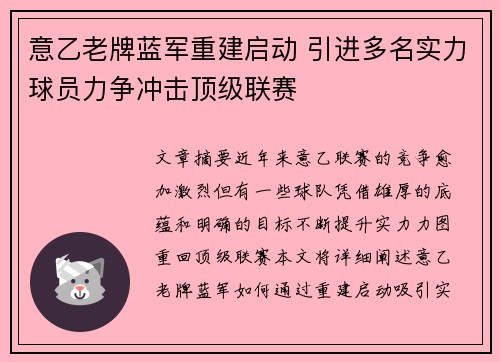 意乙老牌蓝军重建启动 引进多名实力球员力争冲击顶级联赛

文章摘要近年来意乙联赛的竞争愈加激烈但有一些球队凭借雄厚的底蕴和明确的目标不断提升实力力图重回顶级联赛本文将详细阐述意乙老牌蓝军如何通过重建启动吸引实